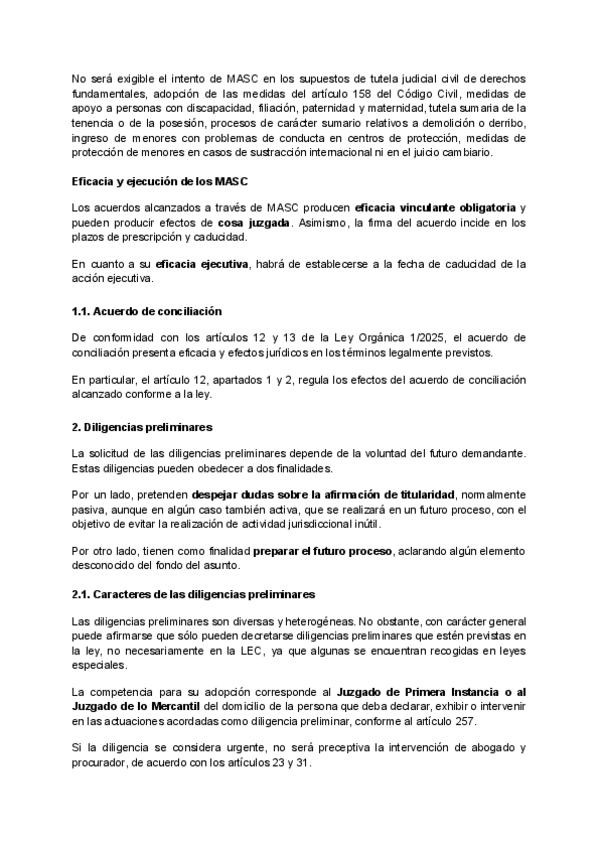 No será exigible el intento de MASC en los supuestos de tutela judicial civil de derechos fundamentales, adopción de las medidas del artículo 158 del Código Civil, medidas de apoyo a personas con discapacidad, filiación, paternidad y maternidad, tutela sumaria de la tenencia o de la posesión, procesos de carácter sumario relativos a demolición o derribo, ingreso de menores con problemas de conducta en centros de protección, medidas de protección de menores en casos de sustracción internacional ni en el juicio cambiario.

Eficacia y ejecución de los MASC

Los acuerdos alcanzados a través de MASC producen eficacia vinculante obligatoria y pueden producir efectos de cosa juzgada. Asimismo, la firma del acuerdo incide en los plazos de prescripción y caducidad.

En cuanto a su eficacia ejecutiva, habrá de establecerse a la fecha de caducidad de la acción ejecutiva.

1.1. Acuerdo de conciliación

De conformidad con los artículos 12 y 13 de la Ley Orgánica 1/2025, el acuerdo de conciliación presenta eficacia y efectos jurídicos en los términos legalmente previstos.

En particular, el artículo 12, apartados 1 y 2, regula los efectos del acuerdo de conciliación alcanzado conforme a la ley.

2. Diligencias preliminares

La solicitud de las diligencias preliminares depende de la voluntad del futuro demandante. Estas diligencias pueden obedecer a dos finalidades.

Por un lado, pretenden despejar dudas sobre la afirmación de titularidad, normalmente pasiva, aunque en algún caso también activa, que se realizará en un futuro proceso, con el objetivo de evitar la realización de actividad jurisdiccional inútil.

Por otro lado, tienen como finalidad preparar el futuro proceso, aclarando algún elemento desconocido del fondo del asunto.

2.1. Caracteres de las diligencias preliminares

Las diligencias preliminares son diversas y heterogéneas. No obstante, con carácter general puede afirmarse que sólo pueden decretarse diligencias preliminares que estén previstas en la ley, no necesariamente en la LEC, ya que algunas se encuentran recogidas en leyes especiales.

La competencia para su adopción corresponde al Juzgado de Primera Instancia o al Juzgado de lo Mercantil del domicilio de la persona que deba declarar, exhibir o intervenir en las actuaciones acordadas como diligencia preliminar, conforme al artículo 257.

Si la diligencia se considera urgente, no será preceptiva la intervención de abogado y procurador, de acuerdo con los artículos 23 y 31.